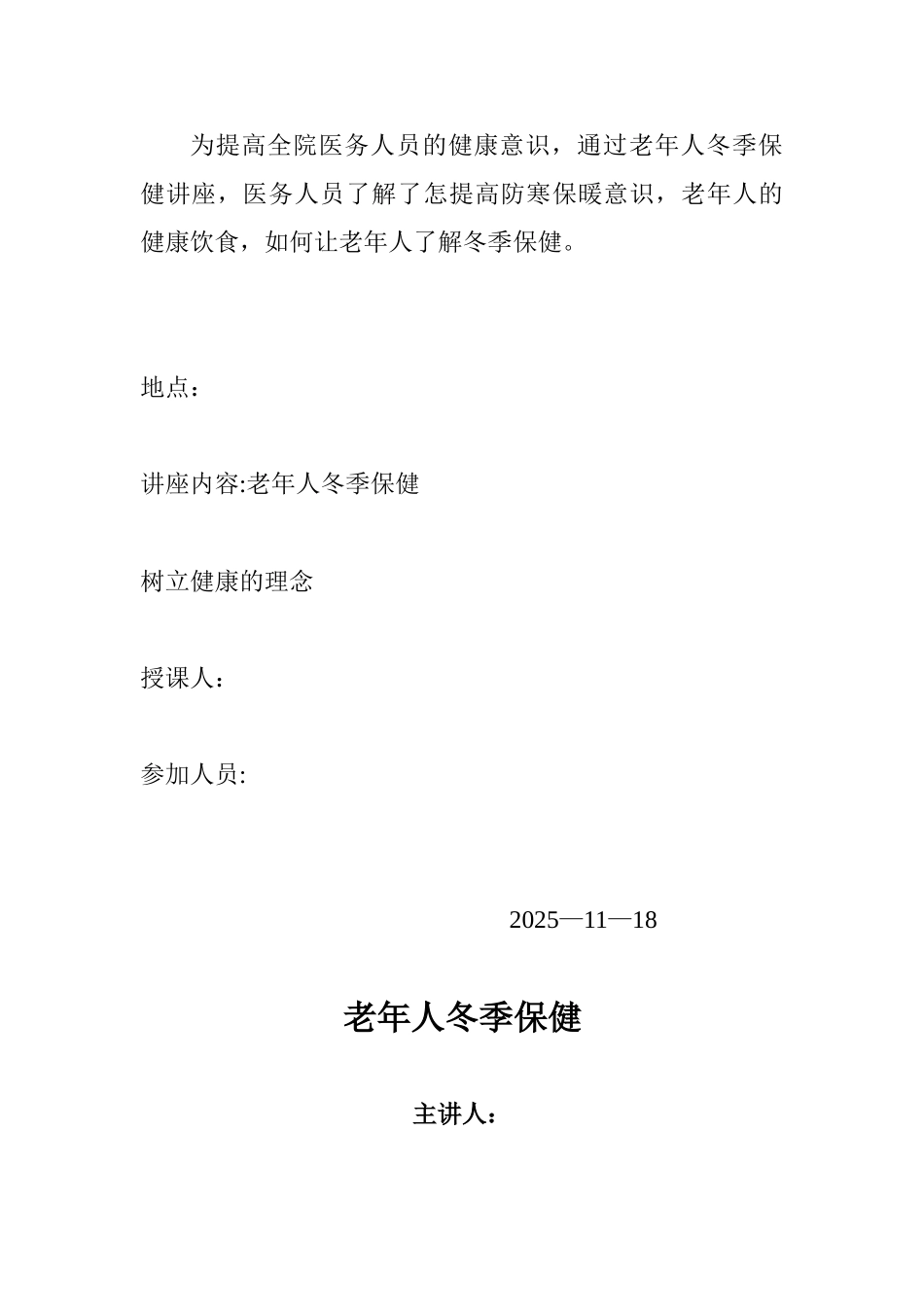 为提高全院医务人员的健康意识，通过老年人冬季保健讲座，医务人员了解了怎提高防寒保暖意识，老年人的健康饮食，如何让老年人了解冬季保健。

地点：

讲座内容:老年人冬季保健

树立健康的理念

授课人：

参加人员:

2025—11—18

老年人冬季保健

主讲人：